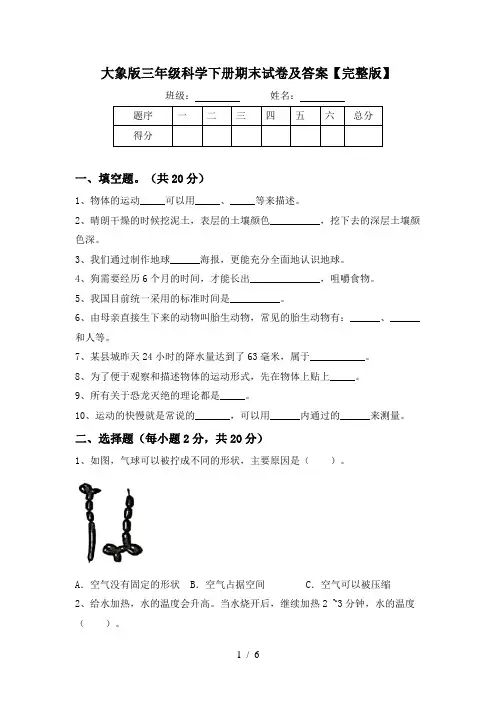 大象版三年级科学下册期末试卷及答案【完整版】

班级：________ 姓名：________

| 题序 | 一 | 二 | 三 | 四 | 五 | 六 | 总分 |
|---|---|---|---|---|---|---|---|
| 得分 | | | | | | | |

一、填空题。（共 20 分）

1、物体的运动_____可以用_____、_____等来描述。

2、晴朗干燥的时候挖泥土，表层的土壤颜色__________，挖下去的深层土壤颜色深。

3、我们通过制作地球______海报，更能充分全面地认识地球。

4、狗需要经历 6 个月的时间，才能长出______________，咀嚼食物。

5、我国目前统一采用的标准时间是__________。

6、由母亲直接生下来的动物叫胎生动物，常见的胎生动物有：______、______和人等。

7、某县城昨天 24 小时的降水量达到了 63 毫米，属于___________。

8、为了便于观察和描述物体的运动形式，先在物体上贴上_____。

9、所有关于恐龙灭绝的理论都是_____。

10、运动的快慢就是常说的_______，可以用______内通过的______来测量。

二、选择题（每小题 2 分，共 20 分）

1、如图，气球可以被拧成不同的形状，主要原因是（ ）。

A. 空气没有固定的形状 B. 空气占据空间 C. 空气可以被压缩

2、给水加热，水的温度会升高。当水烧开后，继续加热 2 ~3 分钟，水的温度（ ）。

1 / 6